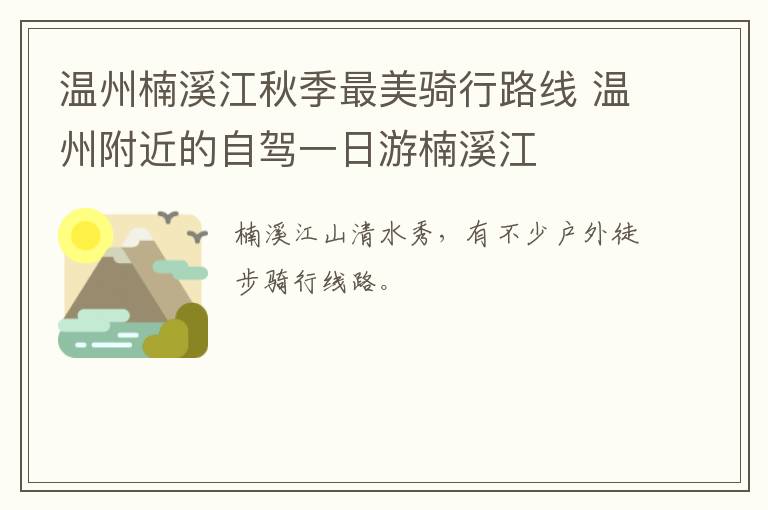 温州楠溪江秋季最美骑行路线 温州附近的自驾一日游楠溪江

楠溪江山清水秀，有不少户外徒步骑行线路。